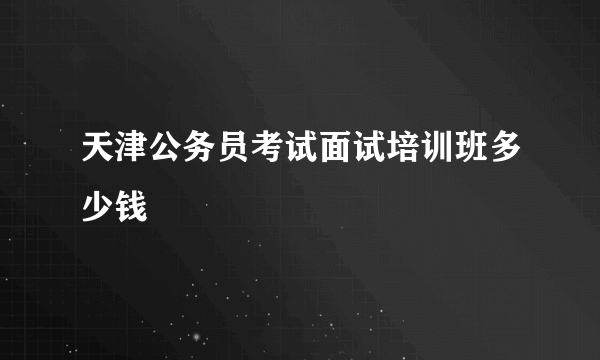 天津公务员考试面试培训班多少钱